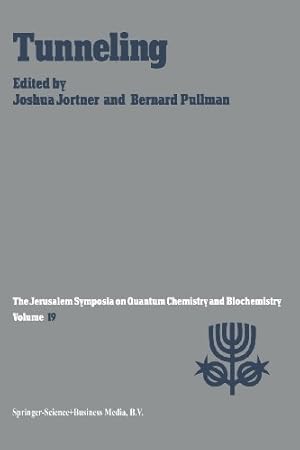 Tunneling

Edited by
Joshua Jortner and Bernard Pullman

The Jerusalem Symposia on Quantum Chemistry and Biochemistry
Volume 19

Springer-Science+Business Media, B.V.